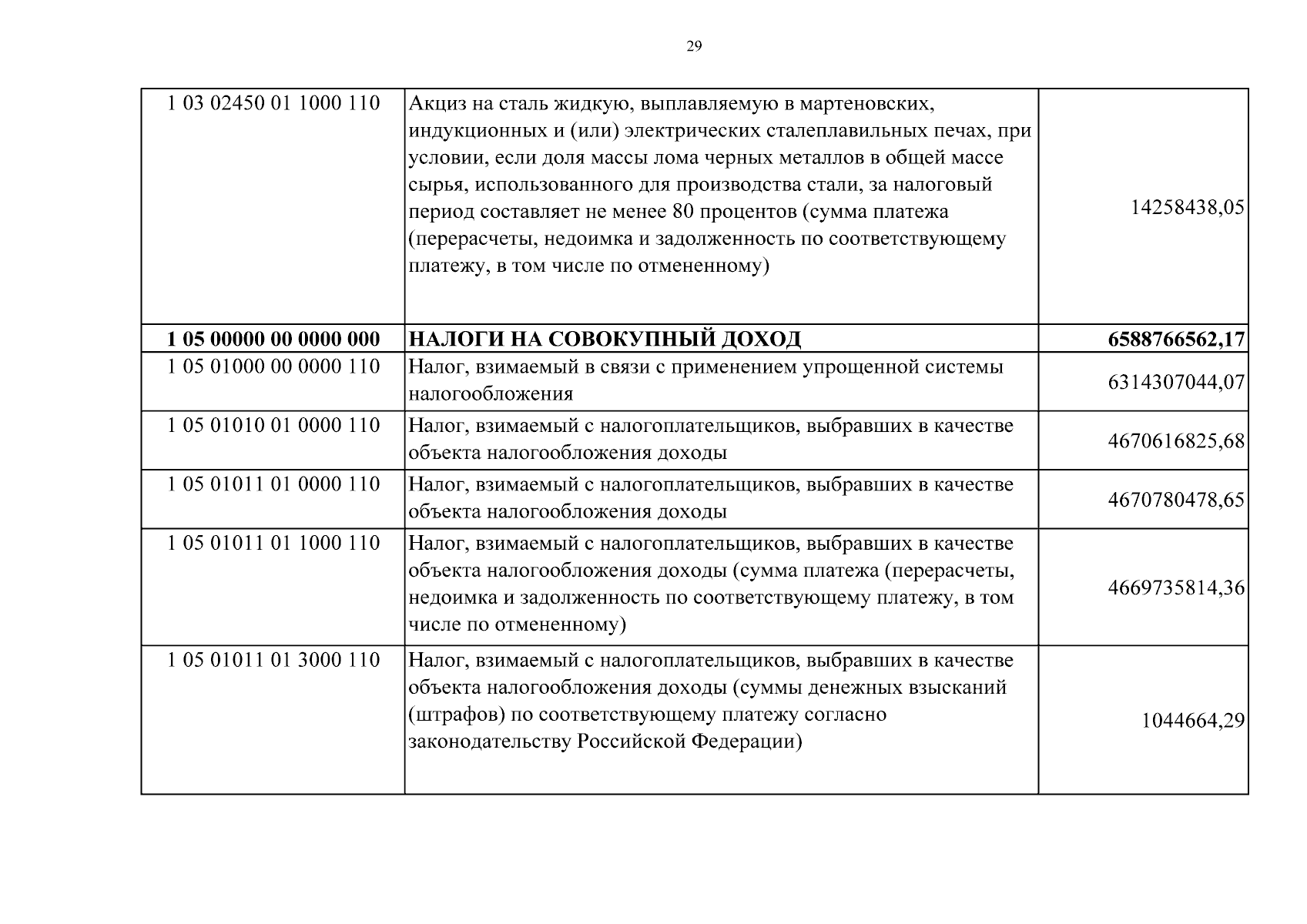 29

| | | |
|---|---|---|
| 1 03 02450 01 1000 110 | Акциз на сталь жидкую, выплавляемую в мартеновских, индукционных и (или) электрических сталеплавильных печах, при условии, если доля массы лома черных металлов в общей массе сырья, использованного для производства стали, за налоговый период составляет не менее 80 процентов (сумма платежа (перерасчеты, недоимка и задолженность по соответствующему платежу, в том числе по отмененному) | 14258438,05 |
| **1 05 00000 00 0000 000** | **НАЛОГИ НА СОВОКУПНЫЙ ДОХОД** | **6588766562,17** |
| 1 05 01000 00 0000 110 | Налог, взимаемый в связи с применением упрощенной системы налогообложения | 6314307044,07 |
| 1 05 01010 01 0000 110 | Налог, взимаемый с налогоплательщиков, выбравших в качестве объекта налогообложения доходы | 4670616825,68 |
| 1 05 01011 01 0000 110 | Налог, взимаемый с налогоплательщиков, выбравших в качестве объекта налогообложения доходы | 4670780478,65 |
| 1 05 01011 01 1000 110 | Налог, взимаемый с налогоплательщиков, выбравших в качестве объекта налогообложения доходы (сумма платежа (перерасчеты, недоимка и задолженность по соответствующему платежу, в том числе по отмененному) | 4669735814,36 |
| 1 05 01011 01 3000 110 | Налог, взимаемый с налогоплательщиков, выбравших в качестве объекта налогообложения доходы (суммы денежных взысканий (штрафов) по соответствующему платежу согласно законодательству Российской Федерации) | 1044664,29 |